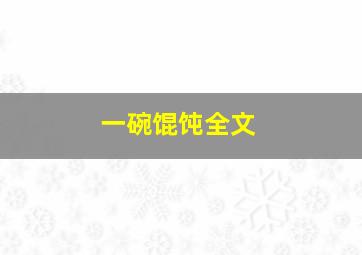 一碗馄饨全文